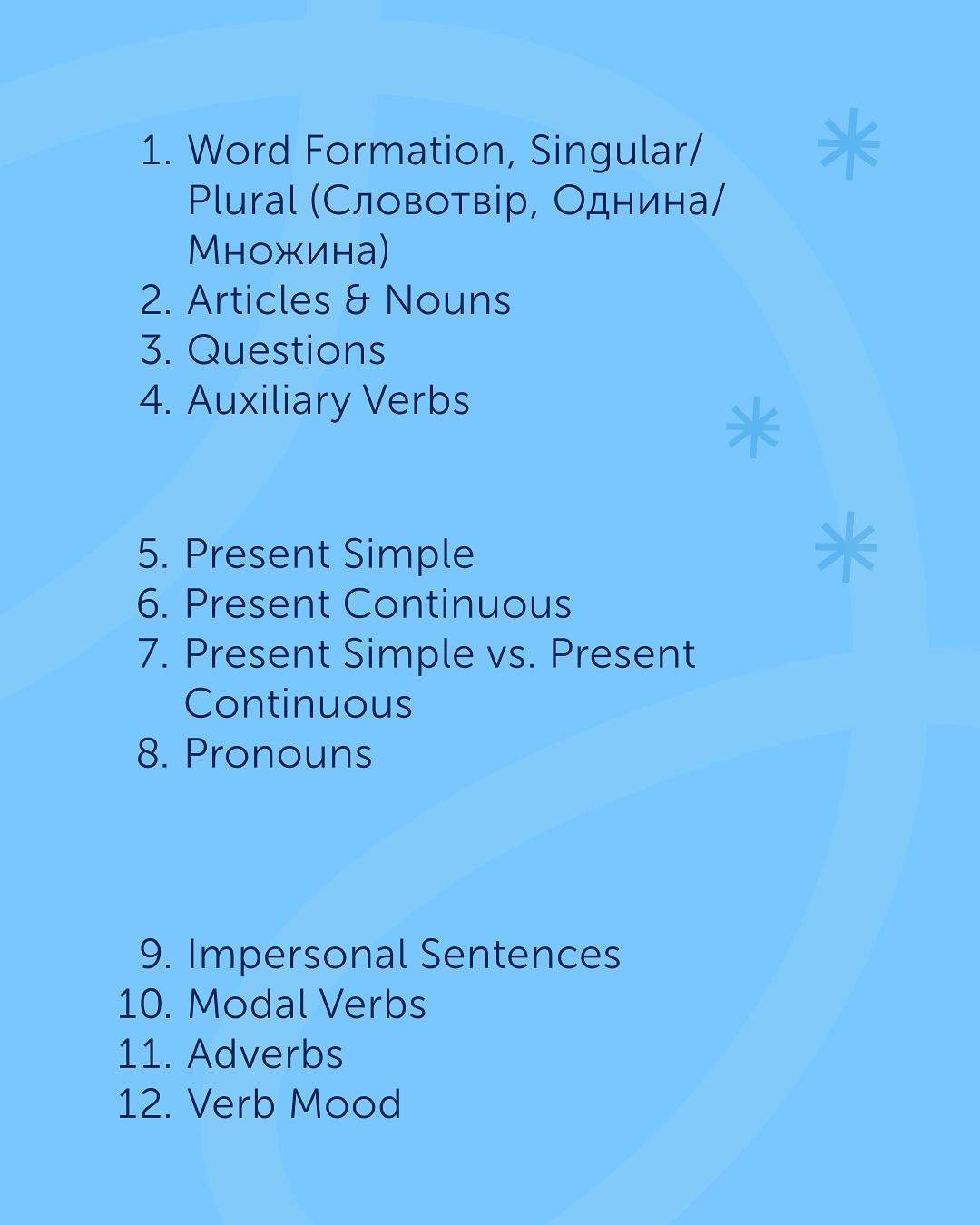 1. Word Formation, Singular/ Plural (Словотвір, Однина/ Множина)
2. Articles & Nouns
3. Questions
4. Auxiliary Verbs

5. Present Simple
6. Present Continuous
7. Present Simple vs. Present Continuous
8. Pronouns

9. Impersonal Sentences
10. Modal Verbs
11. Adverbs
12. Verb Mood